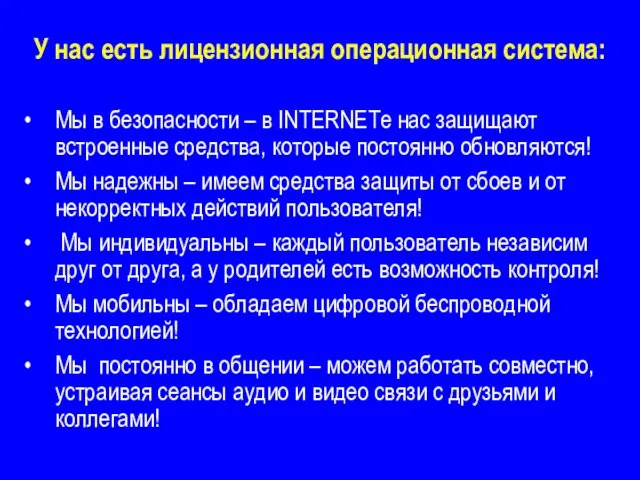 У нас есть лицензионная операционная система:

• Мы в безопасности – в INTERNETе нас защищают встроенные средства, которые постоянно обновляются!
• Мы надежны – имеем средства защиты от сбоев и от некорректных действий пользователя!
• Мы индивидуальны – каждый пользователь независим друг от друга, а у родителей есть возможность контроля!
• Мы мобильны – обладаем цифровой беспроводной технологией!
• Мы постоянно в общении – можем работать совместно, устраивая сеансы аудио и видео связи с друзьями и коллегами!